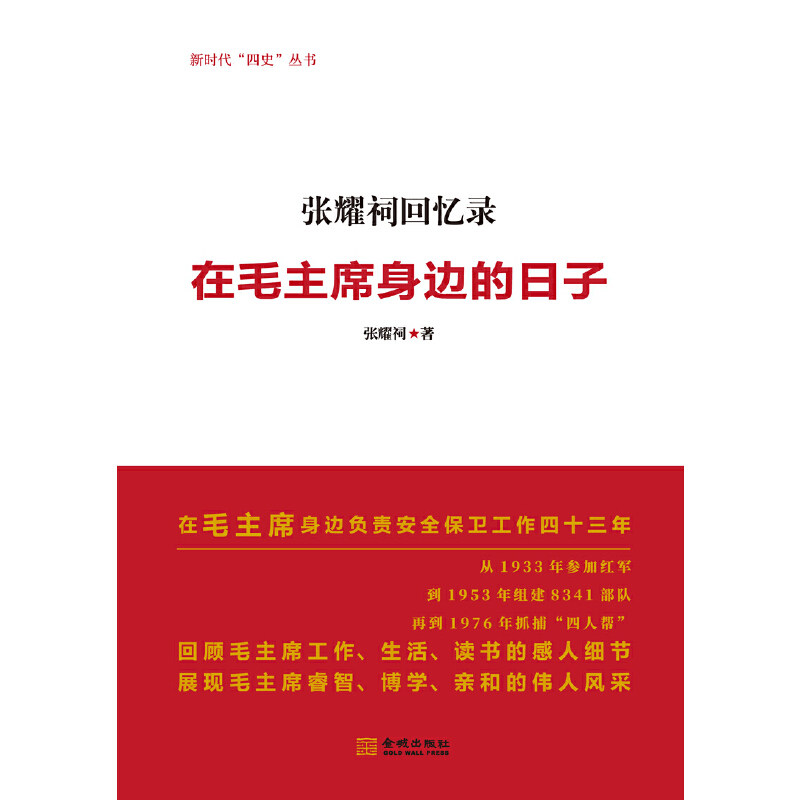 新时代“四史”丛书

张耀祠回忆录

在毛主席身边的日子

张耀祠★著

在毛主席身边负责安全保卫工作四十三年

从1933年参加红军

到1953年组建8341部队

再到1976年抓捕“四人帮”

回顾毛主席工作、生活、读书的感人细节

展现毛主席睿智、博学、亲和的伟人风采

金城出版社
GOLD WALL PRESS